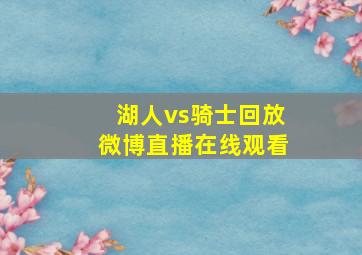 湖人vs骑士回放
微博直播在线观看